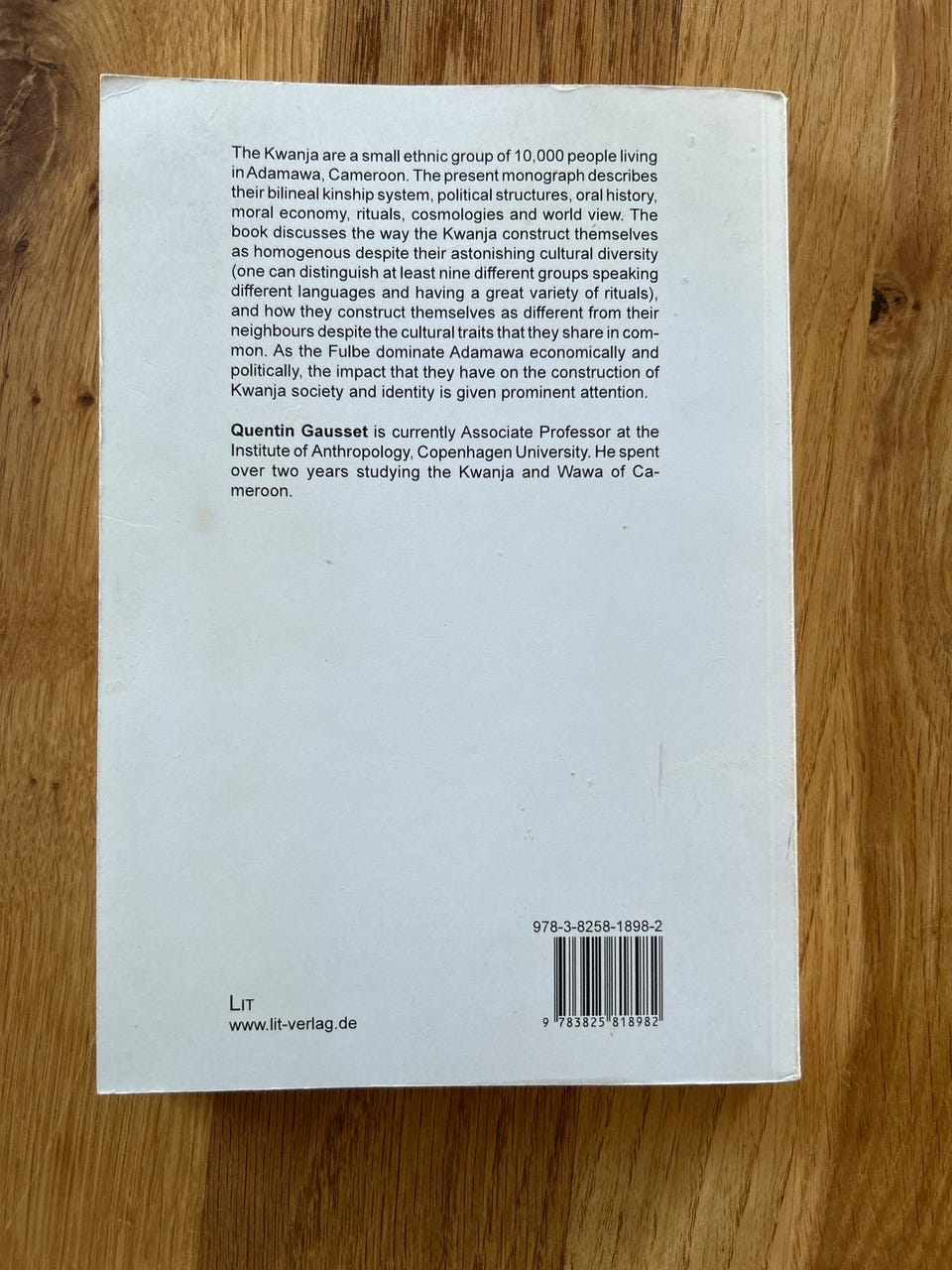 The Kwanja are a small ethnic group of 10,000 people living in Adamawa, Cameroon. The present monograph describes their bilineal kinship system, political structures, oral history, moral economy, rituals, cosmologies and world view. The book discusses the way the Kwanja construct themselves as homogenous despite their astonishing cultural diversity (one can distinguish at least nine different groups speaking different languages and having a great variety of rituals), and how they construct themselves as different from their neighbours despite the cultural traits that they share in common. As the Fulbe dominate Adamawa economically and politically, the impact that they have on the construction of Kwanja society and identity is given prominent attention.

Quentin Gausset is currently Associate Professor at the Institute of Anthropology, Copenhagen University. He spent over two years studying the Kwanja and Wawa of Cameroon.

978-3-8258-1898-2

9 783825 818982

LIT
www.lit-verlag.de